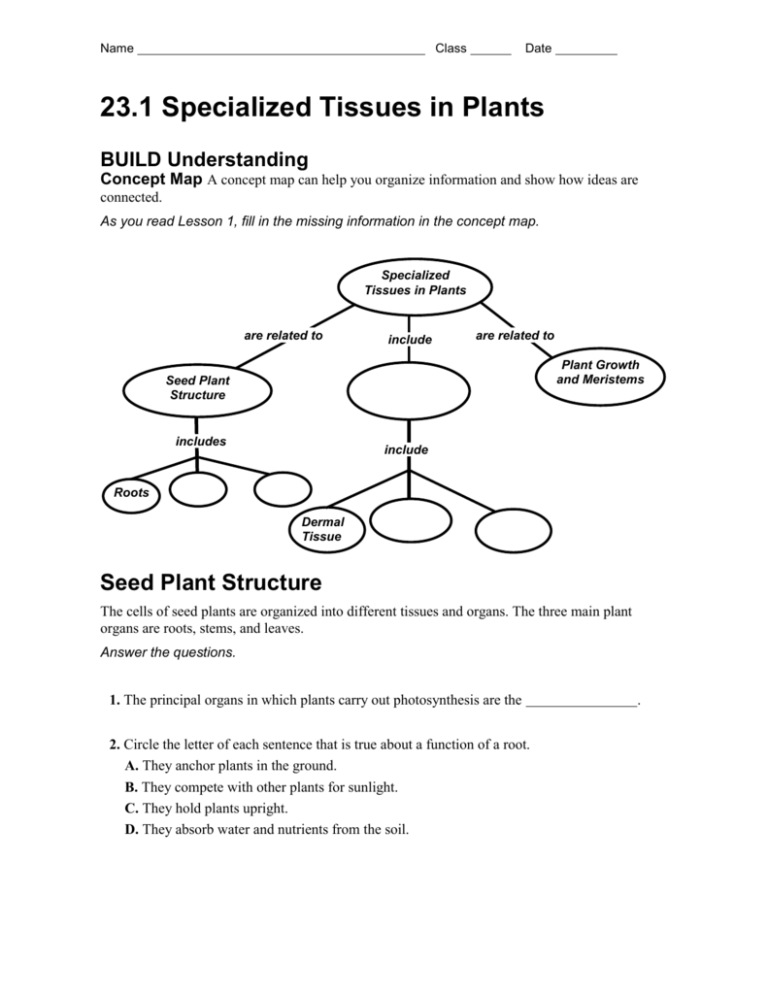 Name ____ Class ____ Date ____

23.1 Specialized Tissues in Plants

BUILD Understanding

Concept Map A concept map can help you organize information and show how ideas are connected.

As you read Lesson 1, fill in the missing information in the concept map.

Specialized Tissues in Plants

are related to

include

are related to

Seed Plant Structure

Plant Growth and Meristems

includes

include

Roots

Dermal Tissue

Seed Plant Structure

The cells of seed plants are organized into different tissues and organs. The three main plant organs are roots, stems, and leaves.

Answer the questions.

1. The principal organs in which plants carry out photosynthesis are the ____.

2. Circle the letter of each sentence that is true about a function of a root.

A. They anchor plants in the ground.

B. They compete with other plants for sunlight.

C. They hold plants upright.

D. They absorb water and nutrients from the soil.